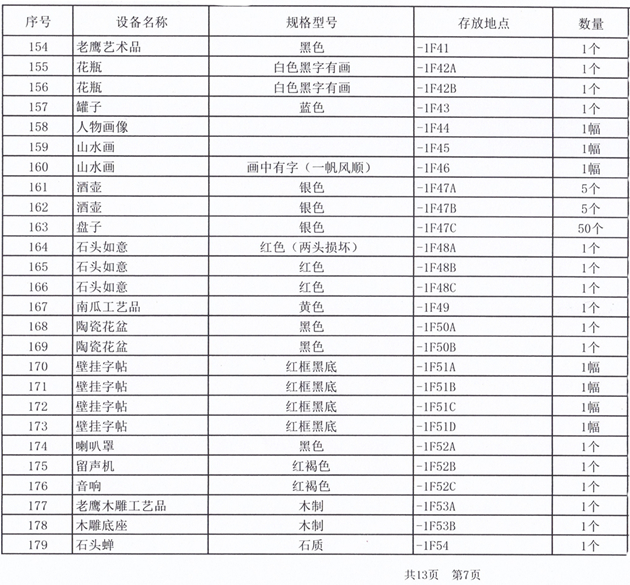 | 序号 | 设备名称 | 规格型号 | 存放地点 | 数量 |
|---|---|---|---|---|
| 154 | 老鹰艺术品 | 黑色 | -1F41 | 1个 |
| 155 | 花瓶 | 白色黑字有画 | -1F42A | 1个 |
| 156 | 花瓶 | 白色黑字有画 | -1F42B | 1个 |
| 157 | 罐子 | 蓝色 | -1F43 | 1个 |
| 158 | 人物画像 | | -1F44 | 1幅 |
| 159 | 山水画 | | -1F45 | 1幅 |
| 160 | 山水画 | 画中有字（一帆风顺） | -1F46 | 1幅 |
| 161 | 酒壶 | 银色 | -1F47A | 5个 |
| 162 | 酒壶 | 银色 | -1F47B | 5个 |
| 163 | 盘子 | 银色 | -1F47C | 50个 |
| 164 | 石头如意 | 红色（两头损坏） | -1F48A | 1个 |
| 165 | 石头如意 | 红色 | -1F48B | 1个 |
| 166 | 石头如意 | 红色 | -1F48C | 1个 |
| 167 | 南瓜工艺品 | 黄色 | -1F49 | 1个 |
| 168 | 陶瓷花盆 | 黑色 | -1F50A | 1个 |
| 169 | 陶瓷花盆 | 黑色 | -1F50B | 1个 |
| 170 | 壁挂字帖 | 红框黑底 | -1F51A | 1幅 |
| 171 | 壁挂字帖 | 红框黑底 | -1F51B | 1幅 |
| 172 | 壁挂字帖 | 红框黑底 | -1F51C | 1幅 |
| 173 | 壁挂字帖 | 红框黑底 | -1F51D | 1幅 |
| 174 | 喇叭罩 | 黑色 | -1F52A | 1个 |
| 175 | 留声机 | 红褐色 | -1F52B | 1个 |
| 176 | 音响 | 红褐色 | -1F52C | 1个 |
| 177 | 老鹰木雕工艺品 | 木制 | -1F53A | 1个 |
| 178 | 木雕底座 | 木制 | -1F53B | 1个 |
| 179 | 石头蝉 | 石质 | -1F54 | 1个 |

共13页 第7页